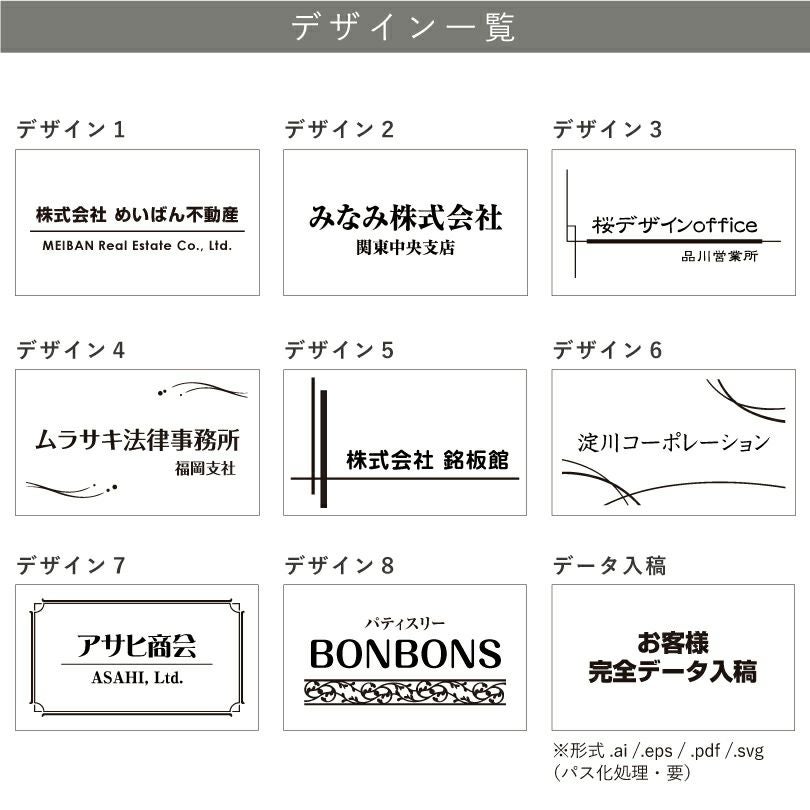 デザイン一覧

デザイン1

株式会社 めいばん不動産
MEIBAN Real Estate Co., Ltd.

デザイン2

みなみ株式会社
関東中央支店

デザイン3

桜デザインoffice
品川営業所

デザイン4

ムラサキ法律事務所
福岡支社

デザイン5

株式会社 銘板館

デザイン6

淀川コーポレーション

デザイン7

アサヒ商会
ASAHI, Ltd.

デザイン8

パティスリー
BONBONS

データ入稿

お客様
完全データ入稿

※形式 .ai /.eps / .pdf /.svg
(パス化処理・要)